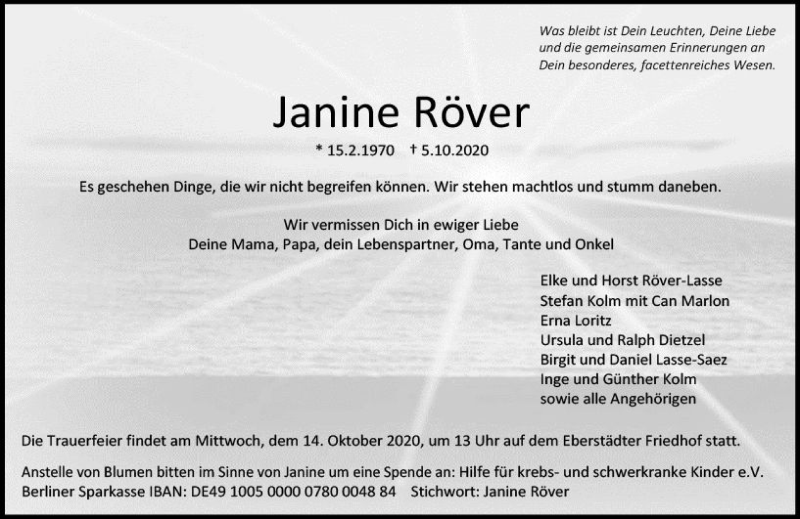 Was bleibt ist Dein Leuchten, Deine Liebe
und die gemeinsamen Erinnerungen an
Dein besonderes, facettenreiches Wesen.

Janine Röver

* 15.2.1970 † 5.10.2020

Es geschehen Dinge, die wir nicht begreifen können. Wir stehen machtlos und stumm daneben.

Wir vermissen Dich in ewiger Liebe
Deine Mama, Papa, dein Lebenspartner, Oma, Tante und Onkel

Elke und Horst Röver-Lasse
Stefan Kolm mit Can Marlon
Erna Loritz
Ursula und Ralph Dietzel
Birgit und Daniel Lasse-Saez
Inge und Günther Kolm
sowie alle Angehörigen

Die Trauerfeier findet am Mittwoch, dem 14. Oktober 2020, um 13 Uhr auf dem Eberstädter Friedhof statt.

Anstelle von Blumen bitten im Sinne von Janine um eine Spende an: Hilfe für krebs- und schwerkranke Kinder e.V.
Berliner Sparkasse IBAN: DE49 1005 0000 0780 0048 84 Stichwort: Janine Röver